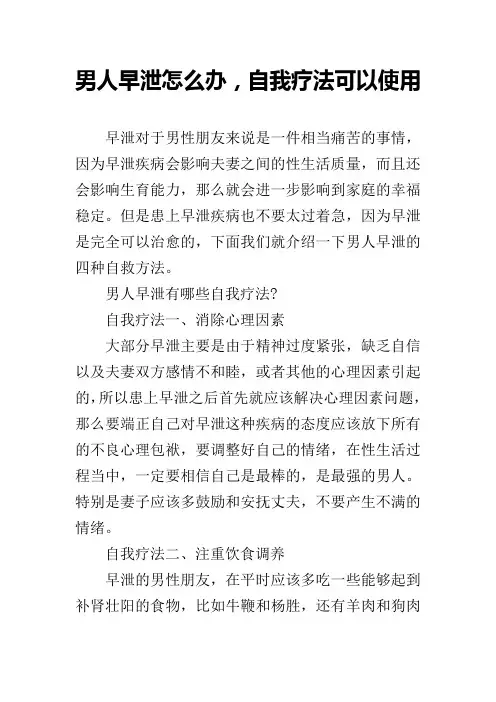 男人早泄怎么办，自我疗法可以使用

早泄对于男性朋友来说是一件相当痛苦的事情，因为早泄疾病会影响夫妻之间的性生活质量，而且还会影响生育能力，那么就会进一步影响到家庭的幸福稳定。但是患上早泄疾病也不要太过着急，因为早泄是完全可以治愈的，下面我们就介绍一下男人早泄的四种自救方法。

男人早泄有哪些自我疗法？

自我疗法一、消除心理因素

大部分早泄主要是由于精神过度紧张，缺乏自信以及夫妻双方感情不和睦，或者其他的心理因素引起的，所以患上早泄之后首先就应该解决心理因素问题，那么要端正自己对早泄这种疾病的态度应该放下所有的不良心理包袱，要调整好自己的情绪，在性生活过程当中，一定要相信自己是最棒的，是最强的男人。特别是妻子应该多鼓励和安抚丈夫，不要产生不满的情绪。

自我疗法二、注重饮食调养

早泄的男性朋友，在平时应该多吃一些能够起到补肾壮阳的食物，比如牛鞭和杨胜，还有羊肉和狗肉